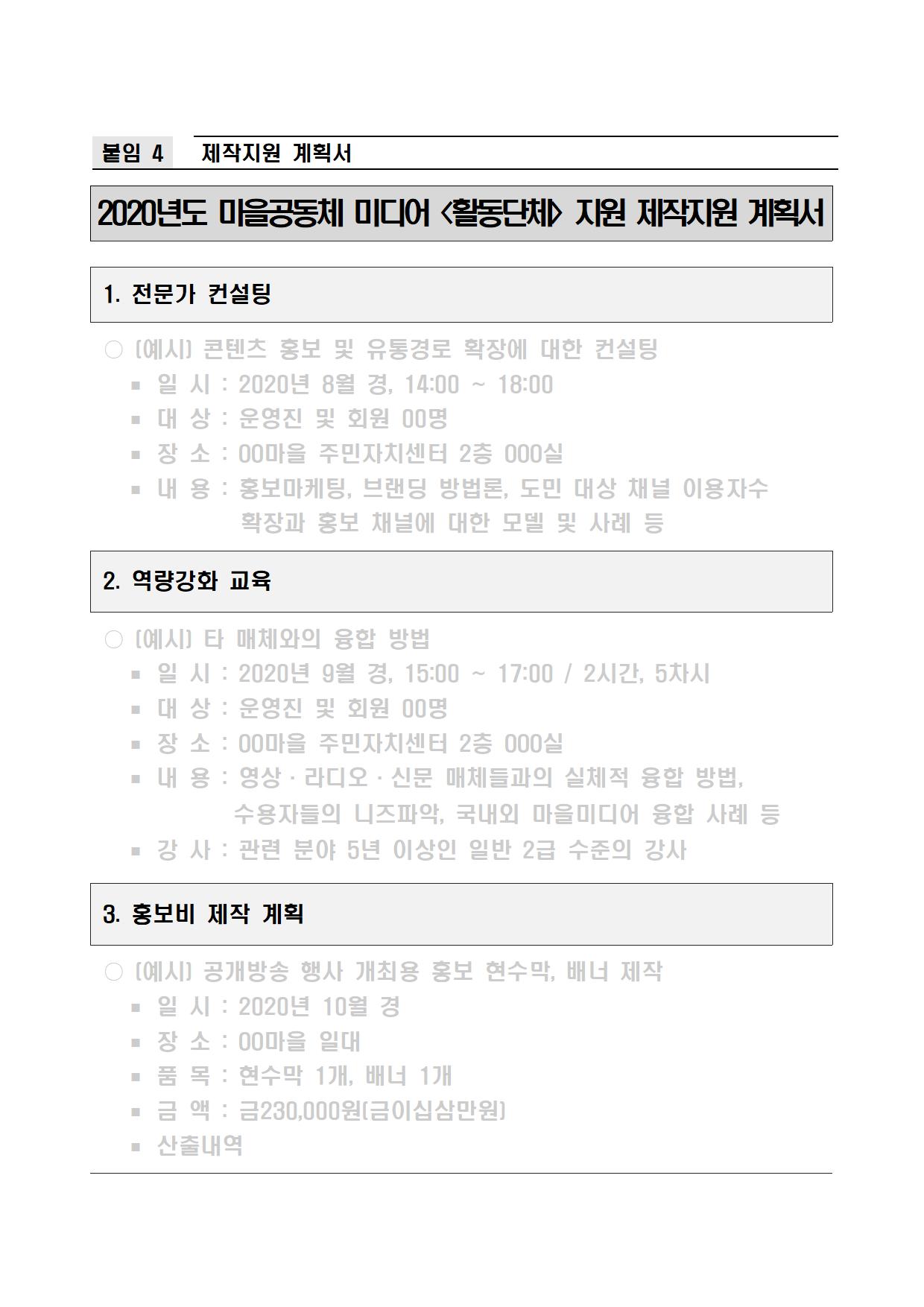 붙임 4 제작지원 계획서

2020년도 마을공동체 미디어 <활동단체> 지원 제작지원 계획서

1. 전문가 컨설팅

○ (예시) 콘텐츠 홍보 및 유통경로 확장에 대한 컨설팅
▪ 일 시 : 2020년 8월 경, 14:00 ~ 18:00
▪ 대 상 : 운영진 및 회원 00명
▪ 장 소 : 00마을 주민자치센터 2층 000실
▪ 내 용 : 홍보마케팅, 브랜딩 방법론, 도민 대상 채널 이용자수 확장과 홍보 채널에 대한 모델 및 사례 등

2. 역량강화 교육

○ (예시) 타 매체와의 융합 방법
▪ 일 시 : 2020년 9월 경, 15:00 ~ 17:00 / 2시간, 5차시
▪ 대 상 : 운영진 및 회원 00명
▪ 장 소 : 00마을 주민자치센터 2층 000실
▪ 내 용 : 영상 · 라디오 · 신문 매체들과의 실체적 융합 방법, 수용자들의 니즈파악, 국내외 마을미디어 융합 사례 등
▪ 강 사 : 관련 분야 5년 이상인 일반 2급 수준의 강사

3. 홍보비 제작 계획

○ (예시) 공개방송 행사 개최용 홍보 현수막, 배너 제작
▪ 일 시 : 2020년 10월 경
▪ 장 소 : 00마을 일대
▪ 품 목 : 현수막 1개, 배너 1개
▪ 금 액 : 금230,000원(금이십삼만원)
▪ 산출내역